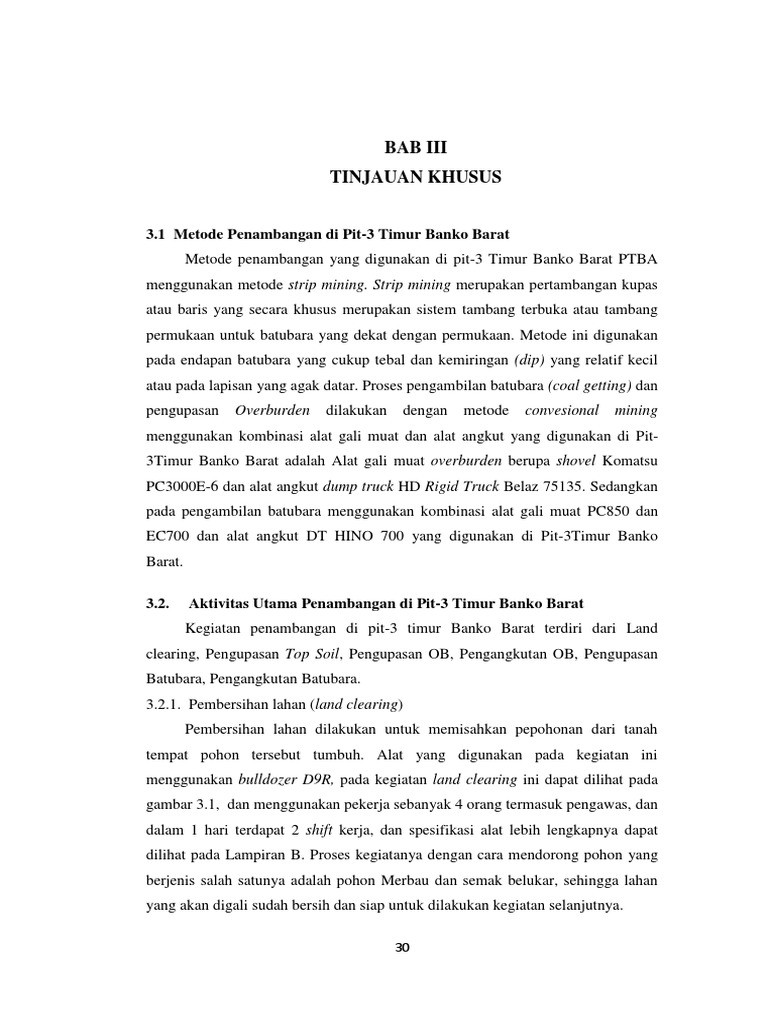 BAB III
TINJAUAN KHUSUS

3.1 Metode Penambangan di Pit-3 Timur Banko Barat

Metode penambangan yang digunakan di pit-3 Timur Banko Barat PTBA menggunakan metode strip mining. Strip mining merupakan pertambangan kupas atau baris yang secara khusus merupakan sistem tambang terbuka atau tambang permukaan untuk batubara yang dekat dengan permukaan. Metode ini digunakan pada endapan batubara yang cukup tebal dan kemiringan (dip) yang relatif kecil atau pada lapisan yang agak datar. Proses pengambilan batubara (coal getting) dan pengupasan Overburden dilakukan dengan metode convesional mining menggunakan kombinasi alat gali muat dan alat angkut yang digunakan di Pit-3Timur Banko Barat adalah Alat gali muat overburden berupa shovel Komatsu PC3000E-6 dan alat angkut dump truck HD Rigid Truck Belaz 75135. Sedangkan pada pengambilan batubara menggunakan kombinasi alat gali muat PC850 dan EC700 dan alat angkut DT HINO 700 yang digunakan di Pit-3Timur Banko Barat.

3.2. Aktivitas Utama Penambangan di Pit-3 Timur Banko Barat

Kegiatan penambangan di pit-3 timur Banko Barat terdiri dari Land clearing, Pengupasan Top Soil, Pengupasan OB, Pengangkutan OB, Pengupasan Batubara, Pengangkutan Batubara.

3.2.1. Pembersihan lahan (land clearing)

Pembersihan lahan dilakukan untuk memisahkan pepohonan dari tanah tempat pohon tersebut tumbuh. Alat yang digunakan pada kegiatan ini menggunakan bulldozer D9R, pada kegiatan land clearing ini dapat dilihat pada gambar 3.1, dan menggunakan pekerja sebanyak 4 orang termasuk pengawas, dan dalam 1 hari terdapat 2 shift kerja, dan spesifikasi alat lebih lengkapnya dapat dilihat pada Lampiran B. Proses kegiatanya dengan cara mendorong pohon yang berjenis salah satunya adalah pohon Merbau dan semak belukar, sehingga lahan yang akan digali sudah bersih dan siap untuk dilakukan kegiatan selanjutnya.

30